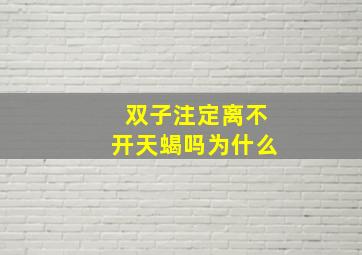 双子注定离不开天蝎吗为什么